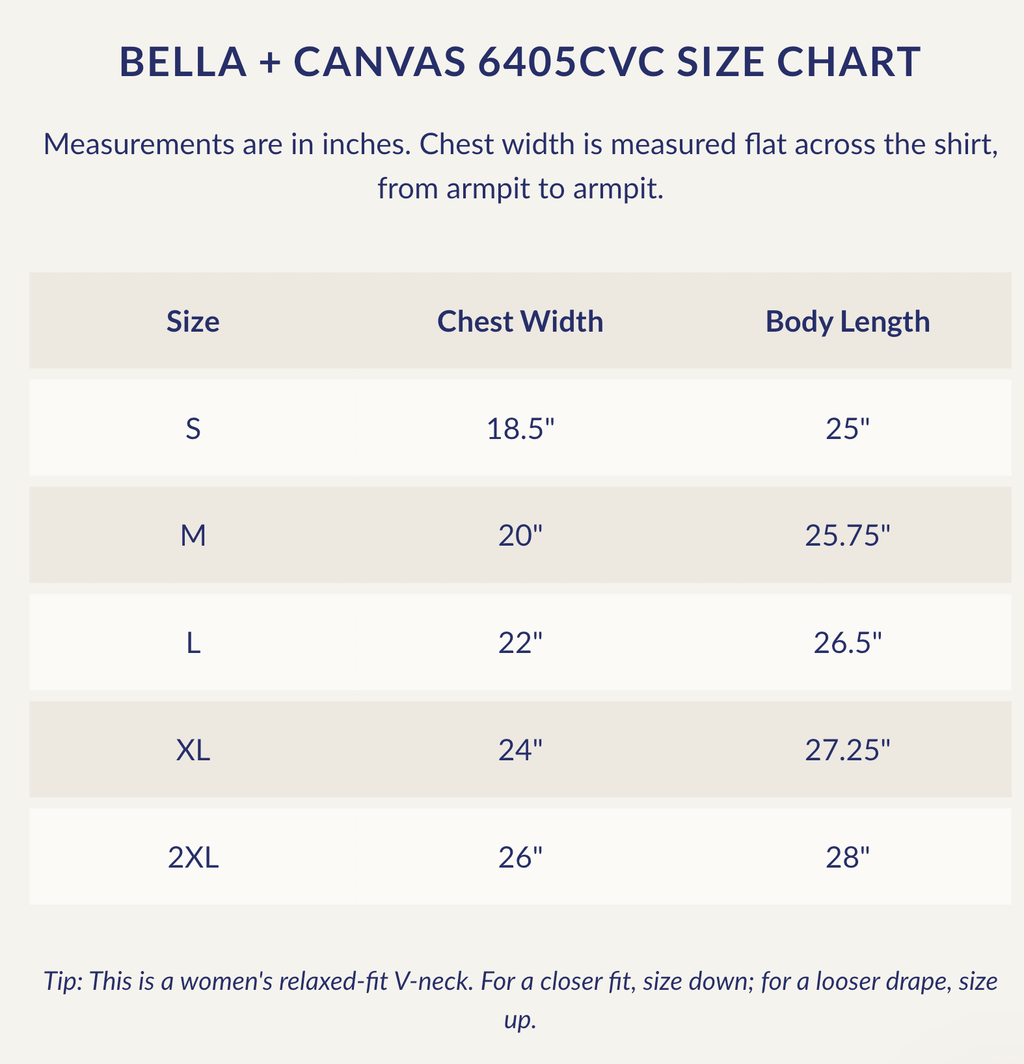 BELLA + CANVAS 6405CVC SIZE CHART

Measurements are in inches. Chest width is measured flat across the shirt, from armpit to armpit.

| Size | Chest Width | Body Length |
|---|---|---|
| S | 18.5" | 25" |
| M | 20" | 25.75" |
| L | 22" | 26.5" |
| XL | 24" | 27.25" |
| 2XL | 26" | 28" |

Tip: This is a women's relaxed-fit V-neck. For a closer fit, size down; for a looser drape, size up.